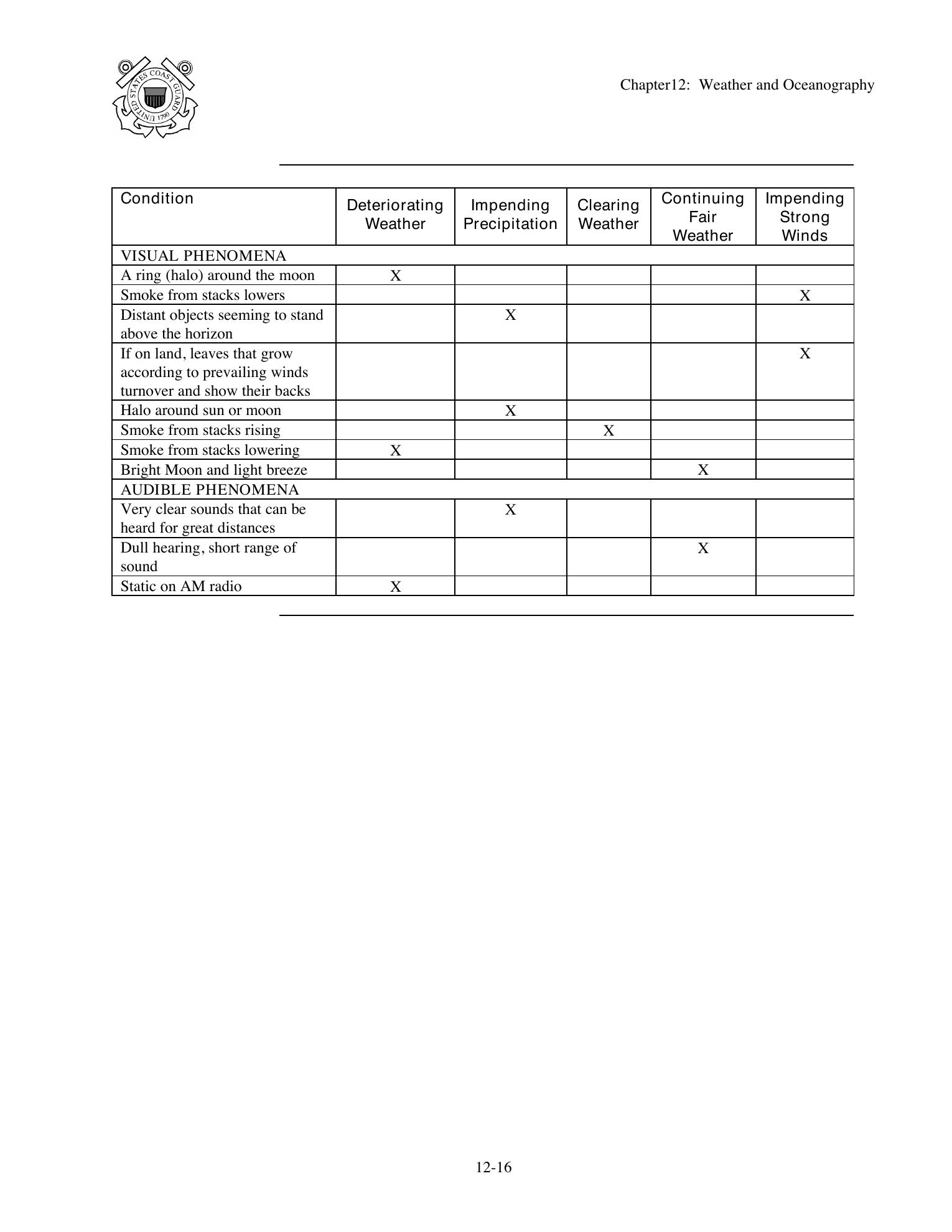 UNITED STATES COAST GUARD 1790

Chapter12: Weather and Oceanography

| Condition | Deteriorating Weather | Impending Precipitation | Clearing Weather | Continuing Fair Weather | Impending Strong Winds |
|---|---|---|---|---|---|
| VISUAL PHENOMENA | | | | | |
| A ring (halo) around the moon | X | | | | |
| Smoke from stacks lowers | | | | | X |
| Distant objects seeming to stand above the horizon | | X | | | |
| If on land, leaves that grow according to prevailing winds turnover and show their backs | | | | | X |
| Halo around sun or moon | | X | | | |
| Smoke from stacks rising | | | X | | |
| Smoke from stacks lowering | X | | | | |
| Bright Moon and light breeze | | | | X | |
| AUDIBLE PHENOMENA | | | | | |
| Very clear sounds that can be heard for great distances | | X | | | |
| Dull hearing, short range of sound | | | | X | |
| Static on AM radio | X | | | | |

12-16